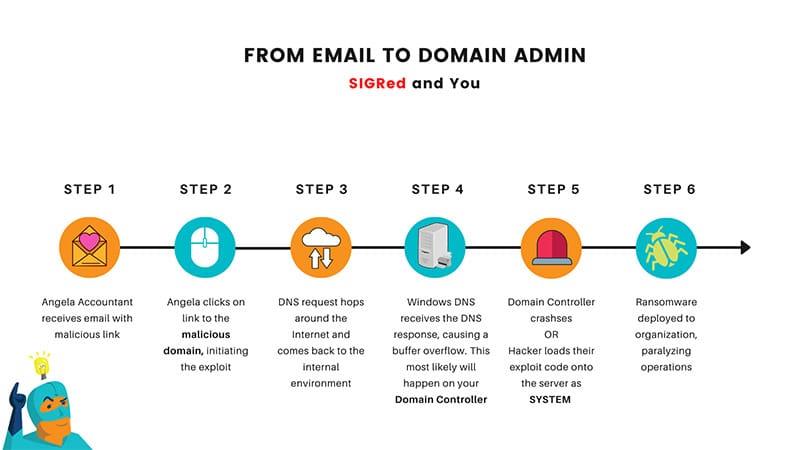 FROM EMAIL TO DOMAIN ADMIN

SIGRed and You

STEP 1

Angela Accountant receives email with malicious link

STEP 2

Angela clicks on link to the malicious domain, initiating the exploit

STEP 3

DNS request hops around the Internet and comes back to the internal environment

STEP 4

Windows DNS receives the DNS response, causing a buffer overflow. This most likely will happen on your Domain Controller

STEP 5

Domain Controller crashses
OR
Hacker loads their exploit code onto the server as SYSTEM

STEP 6

Ransomware deployed to organization, paralyzing operations